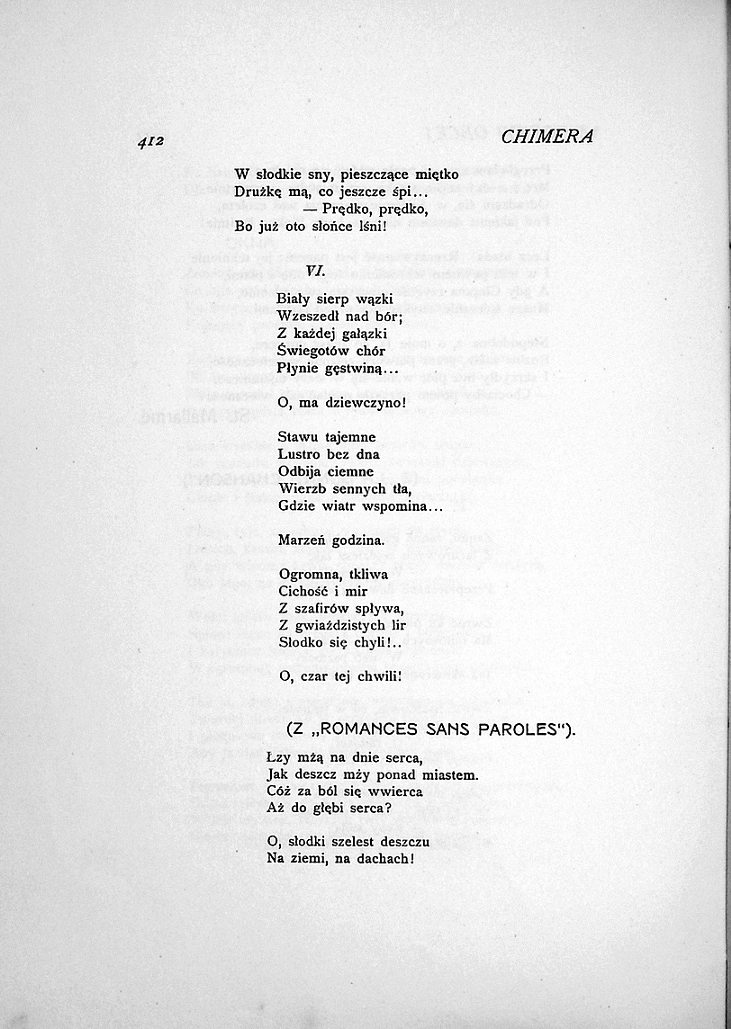 412 CHIMERA

W słodkie sny, pieszczące miętko
Drużkę mą, co jeszcze śpi...
— Prędko, prędko,
Bo już oto słońce lśni!

VI.

Biały sierp wązki
Wzeszedł nad bór;
Z każdej gałązki
Świegotów chór
Płynie gęstwiną...

O, ma dziewczyno!

Stawu tajemne
Lustro bez dna
Odbija ciemne
Wierzb sennych tła,
Gdzie wiatr wspomina...

Marzeń godzina.

Ogromna, tkliwa
Cichość i mir
Z szafirów spływa,
Z gwiaździstych lir
Słodko się chyli!..

O, czar tej chwili!

(Z „ROMANCES SANS PAROLES").

Łzy mżą na dnie serca,
Jak deszcz mży ponad miastem.
Cóż za ból się wwierca
Aż do głębi serca?

O, słodki szelest deszczu
Na ziemi, na dachach!